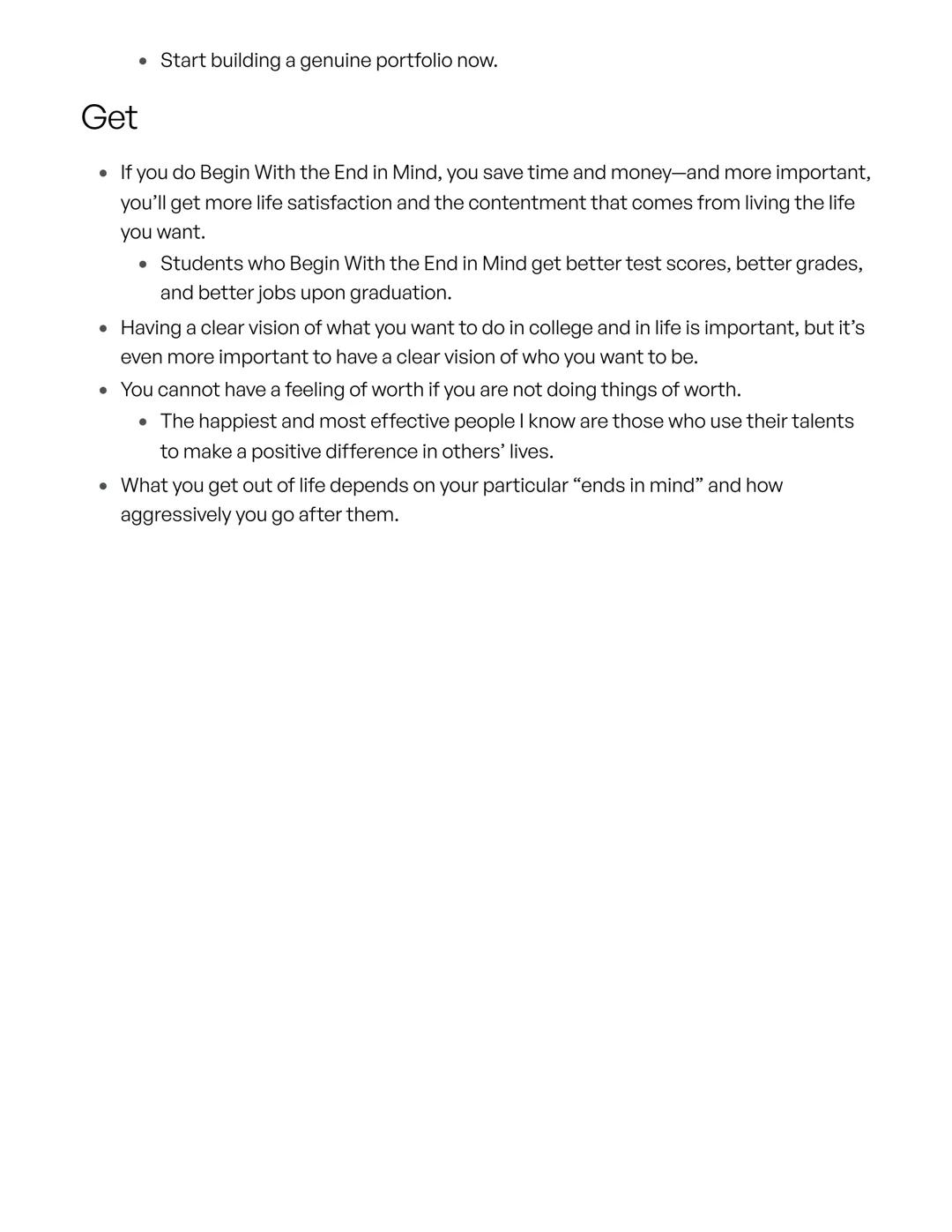 - Start building a genuine portfolio now.

Get

- If you do Begin With the End in Mind, you save time and money—and more important, you'll get more life satisfaction and the contentment that comes from living the life you want.
  - Students who Begin With the End in Mind get better test scores, better grades, and better jobs upon graduation.
- Having a clear vision of what you want to do in college and in life is important, but it's even more important to have a clear vision of who you want to be.
- You cannot have a feeling of worth if you are not doing things of worth.
  - The happiest and most effective people I know are those who use their talents to make a positive difference in others' lives.
- What you get out of life depends on your particular "ends in mind" and how aggressively you go after them.